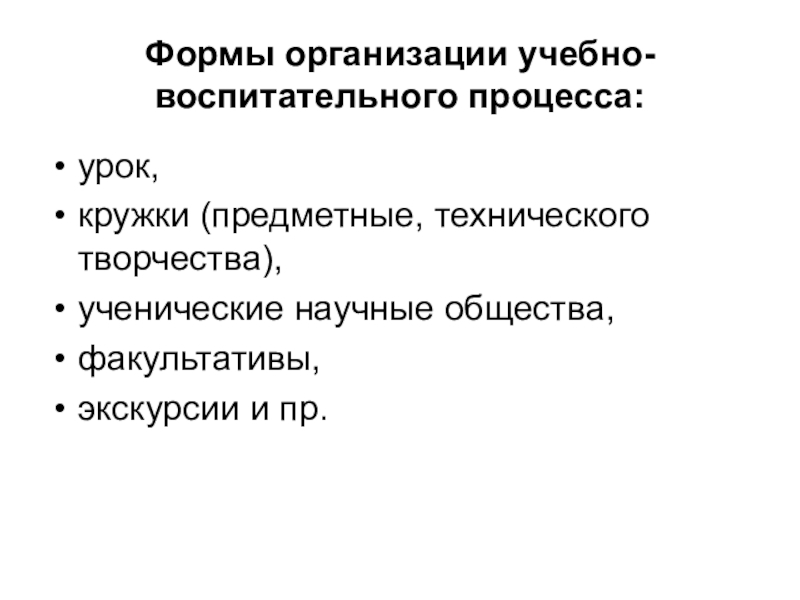 Формы организации учебно-воспитательного процесса:

• урок,
• кружки (предметные, технического творчества),
• ученические научные общества,
• факультативы,
• экскурсии и пр.